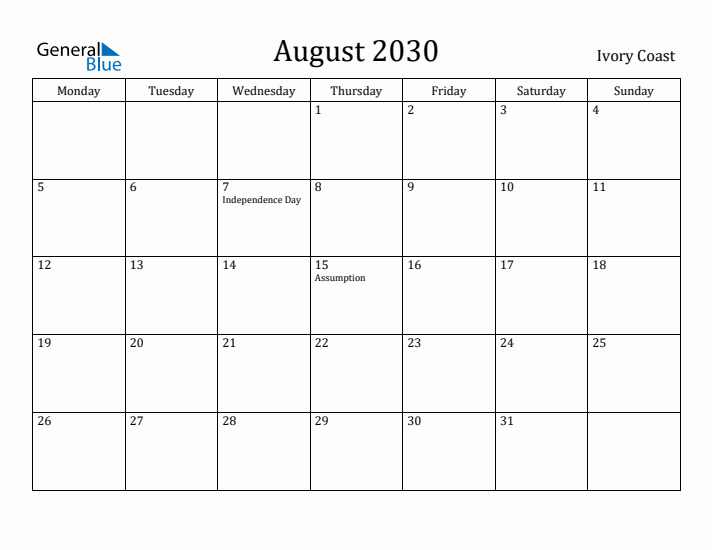 General Blue

August 2030

Ivory Coast

| Monday | Tuesday | Wednesday | Thursday | Friday | Saturday | Sunday |
|---|---|---|---|---|---|---|
| | | | 1 | 2 | 3 | 4 |
| 5 | 6 | 7 Independence Day | 8 | 9 | 10 | 11 |
| 12 | 13 | 14 | 15 Assumption | 16 | 17 | 18 |
| 19 | 20 | 21 | 22 | 23 | 24 | 25 |
| 26 | 27 | 28 | 29 | 30 | 31 | |